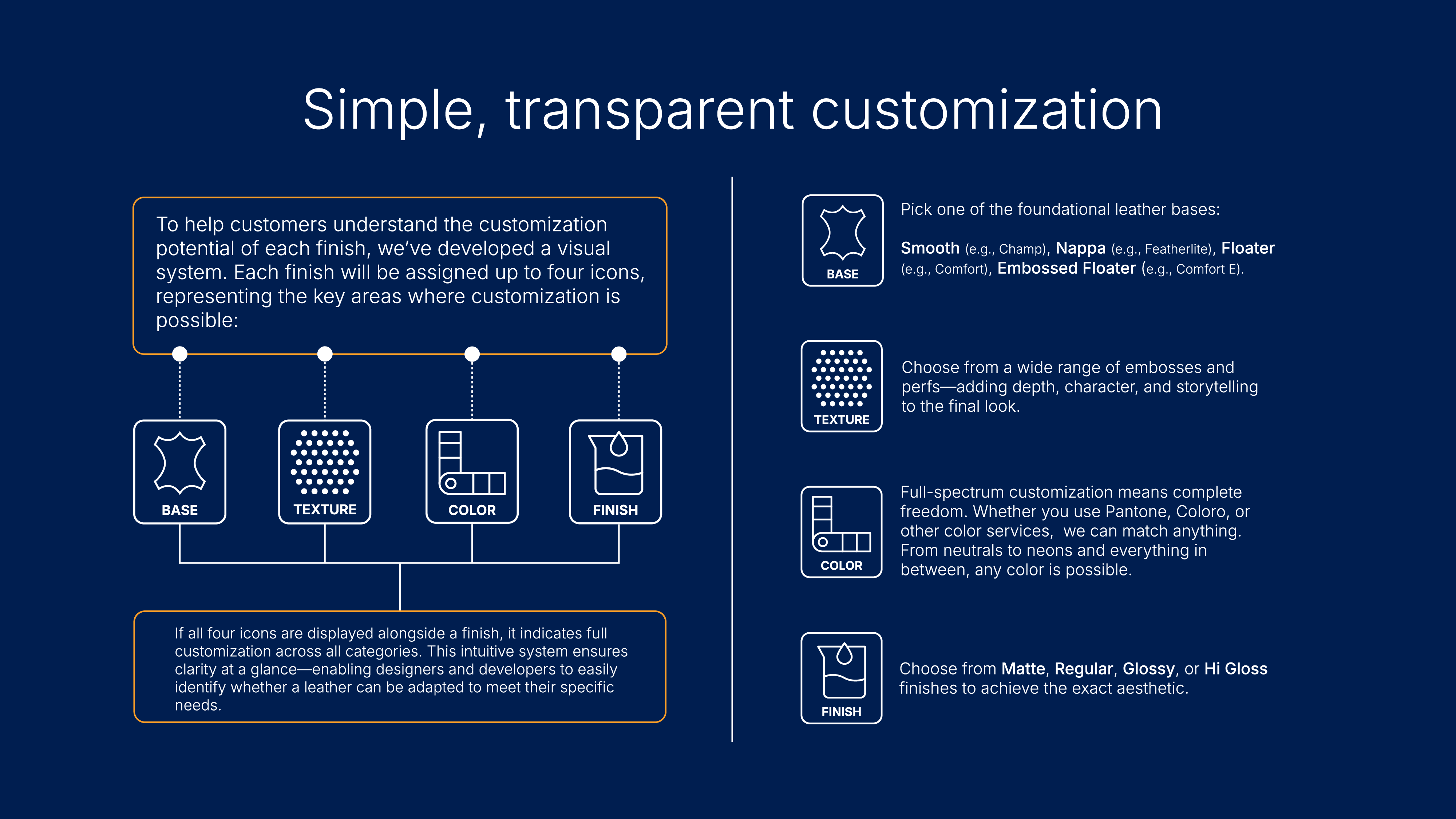 Simple, transparent customization

To help customers understand the customization potential of each finish, we've developed a visual system. Each finish will be assigned up to four icons, representing the key areas where customization is possible:

BASE

TEXTURE

COLOR

FINISH

If all four icons are displayed alongside a finish, it indicates full customization across all categories. This intuitive system ensures clarity at a glance—enabling designers and developers to easily identify whether a leather can be adapted to meet their specific needs.

BASE

Pick one of the foundational leather bases:

Smooth (e.g., Champ), Nappa (e.g., Featherlite), Floater (e.g., Comfort), Embossed Floater (e.g., Comfort E).

TEXTURE

Choose from a wide range of embosses and perfs—adding depth, character, and storytelling to the final look.

COLOR

Full-spectrum customization means complete freedom. Whether you use Pantone, Coloro, or other color services, we can match anything. From neutrals to neons and everything in between, any color is possible.

FINISH

Choose from Matte, Regular, Glossy, or Hi Gloss finishes to achieve the exact aesthetic.